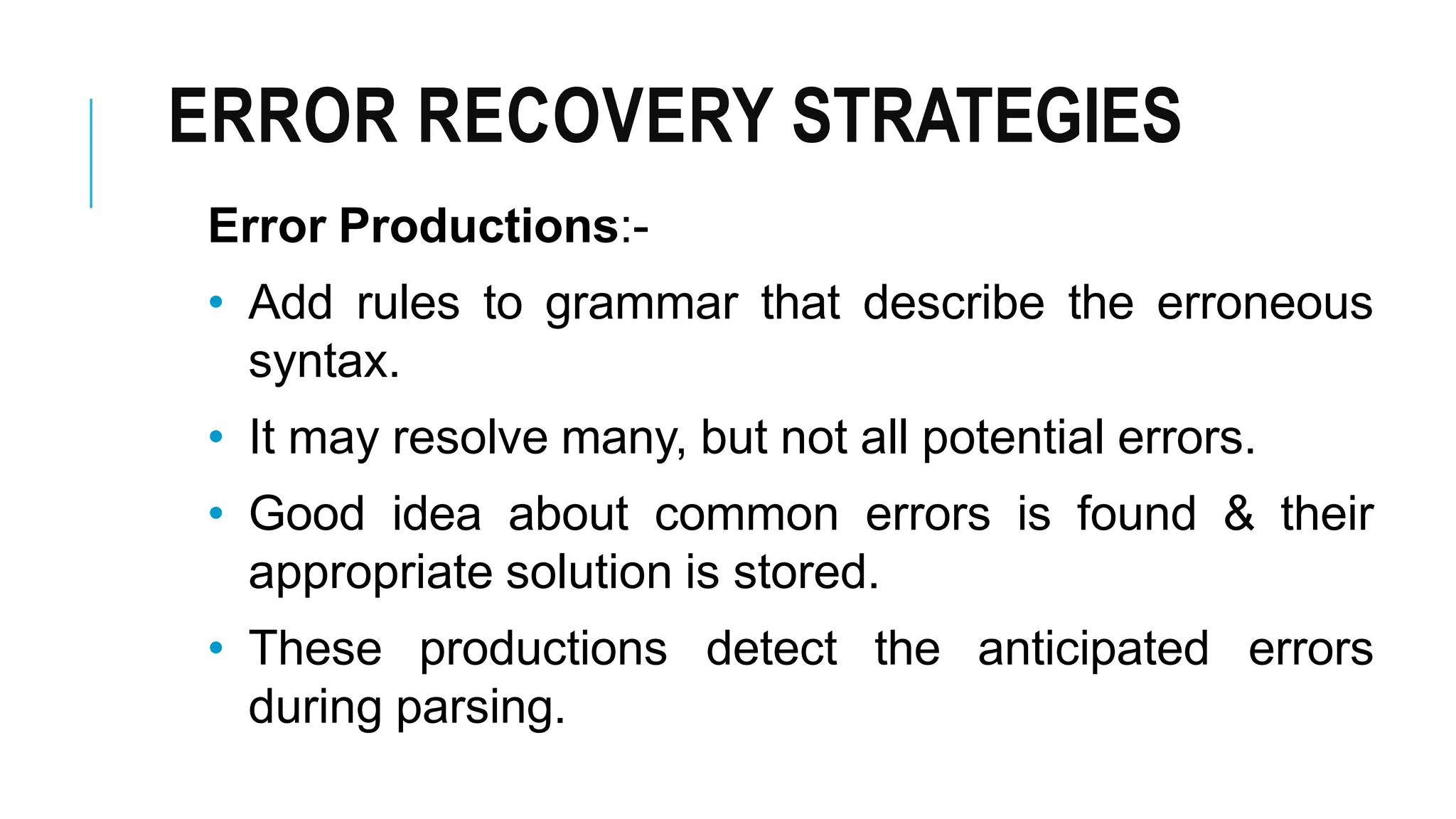 ERROR RECOVERY STRATEGIES

Error Productions:-

• Add rules to grammar that describe the erroneous syntax.

• It may resolve many, but not all potential errors.

• Good idea about common errors is found & their appropriate solution is stored.

• These productions detect the anticipated errors during parsing.